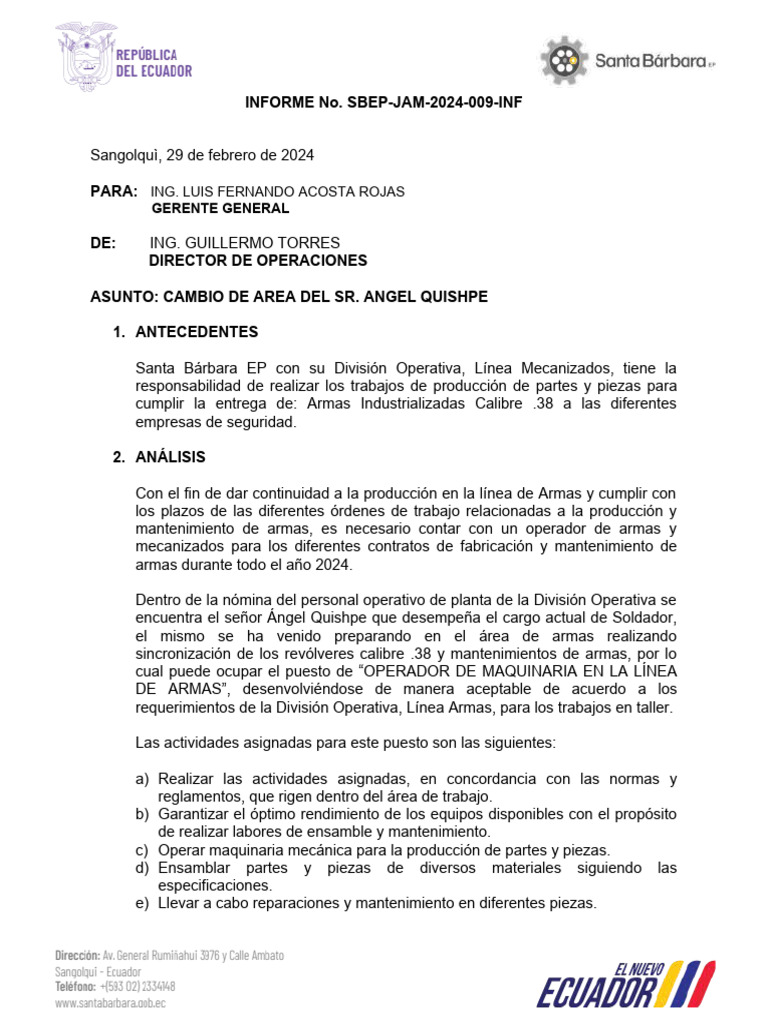 REPÚBLICA DEL ECUADOR

Santa Bárbara EP

INFORME No. SBEP-JAM-2024-009-INF

Sangolquì, 29 de febrero de 2024

PARA: ING. LUIS FERNANDO ACOSTA ROJAS
GERENTE GENERAL

DE: ING. GUILLERMO TORRES
DIRECTOR DE OPERACIONES

ASUNTO: CAMBIO DE AREA DEL SR. ANGEL QUISHPE

1. ANTECEDENTES

Santa Bárbara EP con su División Operativa, Línea Mecanizados, tiene la responsabilidad de realizar los trabajos de producción de partes y piezas para cumplir la entrega de: Armas Industrializadas Calibre .38 a las diferentes empresas de seguridad.

2. ANÁLISIS

Con el fin de dar continuidad a la producción en la línea de Armas y cumplir con los plazos de las diferentes órdenes de trabajo relacionadas a la producción y mantenimiento de armas, es necesario contar con un operador de armas y mecanizados para los diferentes contratos de fabricación y mantenimiento de armas durante todo el año 2024.

Dentro de la nómina del personal operativo de planta de la División Operativa se encuentra el señor Ángel Quishpe que desempeña el cargo actual de Soldador, el mismo se ha venido preparando en el área de armas realizando sincronización de los revólveres calibre .38 y mantenimientos de armas, por lo cual puede ocupar el puesto de "OPERADOR DE MAQUINARIA EN LA LÍNEA DE ARMAS", desenvolviéndose de manera aceptable de acuerdo a los requerimientos de la División Operativa, Línea Armas, para los trabajos en taller.

Las actividades asignadas para este puesto son las siguientes:

a) Realizar las actividades asignadas, en concordancia con las normas y reglamentos, que rigen dentro del área de trabajo.
b) Garantizar el óptimo rendimiento de los equipos disponibles con el propósito de realizar labores de ensamble y mantenimiento.
c) Operar maquinaria mecánica para la producción de partes y piezas.
d) Ensamblar partes y piezas de diversos materiales siguiendo las especificaciones.
e) Llevar a cabo reparaciones y mantenimiento en diferentes piezas.

Dirección: Av. General Rumiñahui 3976 y Calle Ambato
Sangolquí - Ecuador
Teléfono: +(593 02) 2334148
www.santabarbara.gob.ec

EL NUEVO ECUADOR